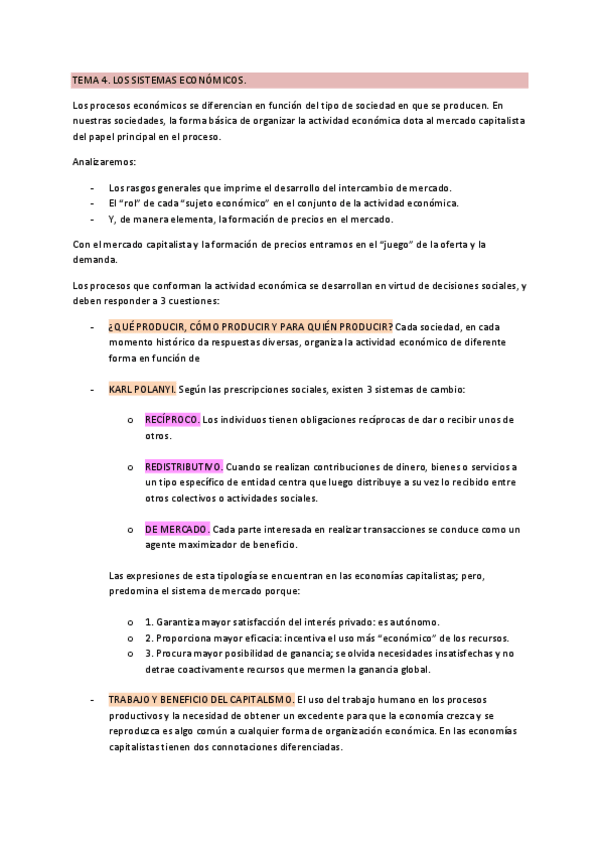 TEMA 4. LOS SISTEMAS ECONÓMICOS.

Los procesos económicos se diferencian en función del tipo de sociedad en que se producen. En nuestras sociedades, la forma básica de organizar la actividad económica dota al mercado capitalista del papel principal en el proceso.

Analizaremos:

- Los rasgos generales que imprime el desarrollo del intercambio de mercado.
- El "rol" de cada "sujeto económico" en el conjunto de la actividad económica.
- Y, de manera elementa, la formación de precios en el mercado.

Con el mercado capitalista y la formación de precios entramos en el "juego" de la oferta y la demanda.

Los procesos que conforman la actividad económica se desarrollan en virtud de decisiones sociales, y deben responder a 3 cuestiones:

- ¿QUÉ PRODUCIR, CÓMO PRODUCIR Y PARA QUIÉN PRODUCIR? Cada sociedad, en cada momento histórico da respuestas diversas, organiza la actividad económico de diferente forma en función de

- KARL POLANYI. Según las prescripciones sociales, existen 3 sistemas de cambio:

o RECÍPROCO. Los individuos tienen obligaciones recíprocas de dar o recibir unos de otros.

o REDISTRIBUTIVO. Cuando se realizan contribuciones de dinero, bienes o servicios a un tipo específico de entidad centra que luego distribuye a su vez lo recibido entre otros colectivos o actividades sociales.

o DE MERCADO. Cada parte interesada en realizar transacciones se conduce como un agente maximizador de beneficio.

Las expresiones de esta tipología se encuentran en las economías capitalistas; pero, predomina el sistema de mercado porque:

o 1. Garantiza mayor satisfacción del interés privado: es autónomo.
o 2. Proporciona mayor eficacia: incentiva el uso más "económico" de los recursos.
o 3. Procura mayor posibilidad de ganancia; se olvida necesidades insatisfechas y no detrae coactivamente recursos que mermen la ganancia global.

- TRABAJO Y BENEFICIO DEL CAPITALISMO. El uso del trabajo humano en los procesos productivos y la necesidad de obtener un excedente para que la economía crezca y se reproduzca es algo común a cualquier forma de organización económica. En las economías capitalistas tienen dos connotaciones diferenciadas.